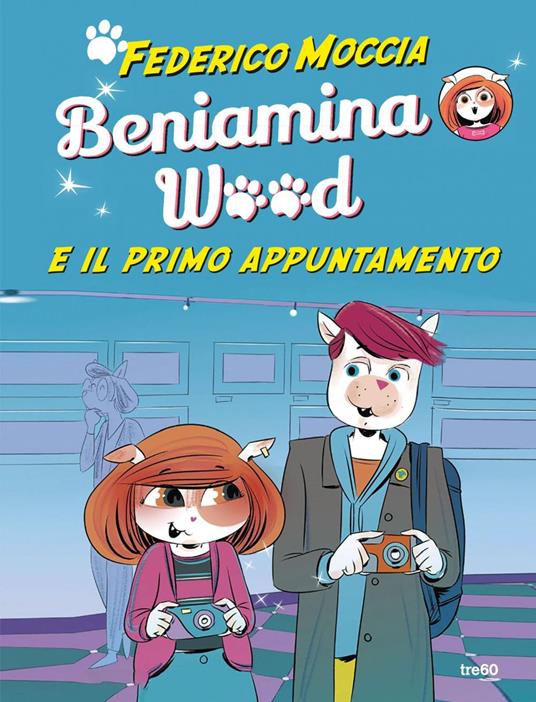 FEDERICO MOCCIA

Beniamina Wood

E IL PRIMO APPUNTAMENTO

tre60